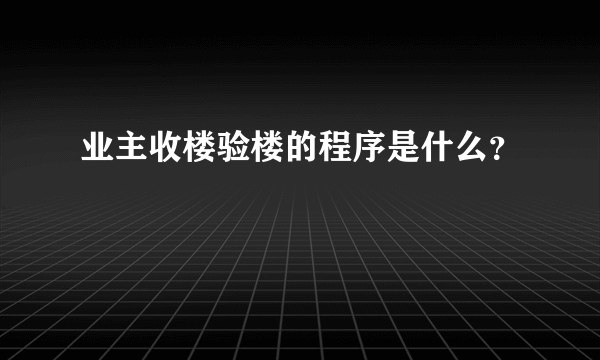 业主收楼验楼的程序是什么？